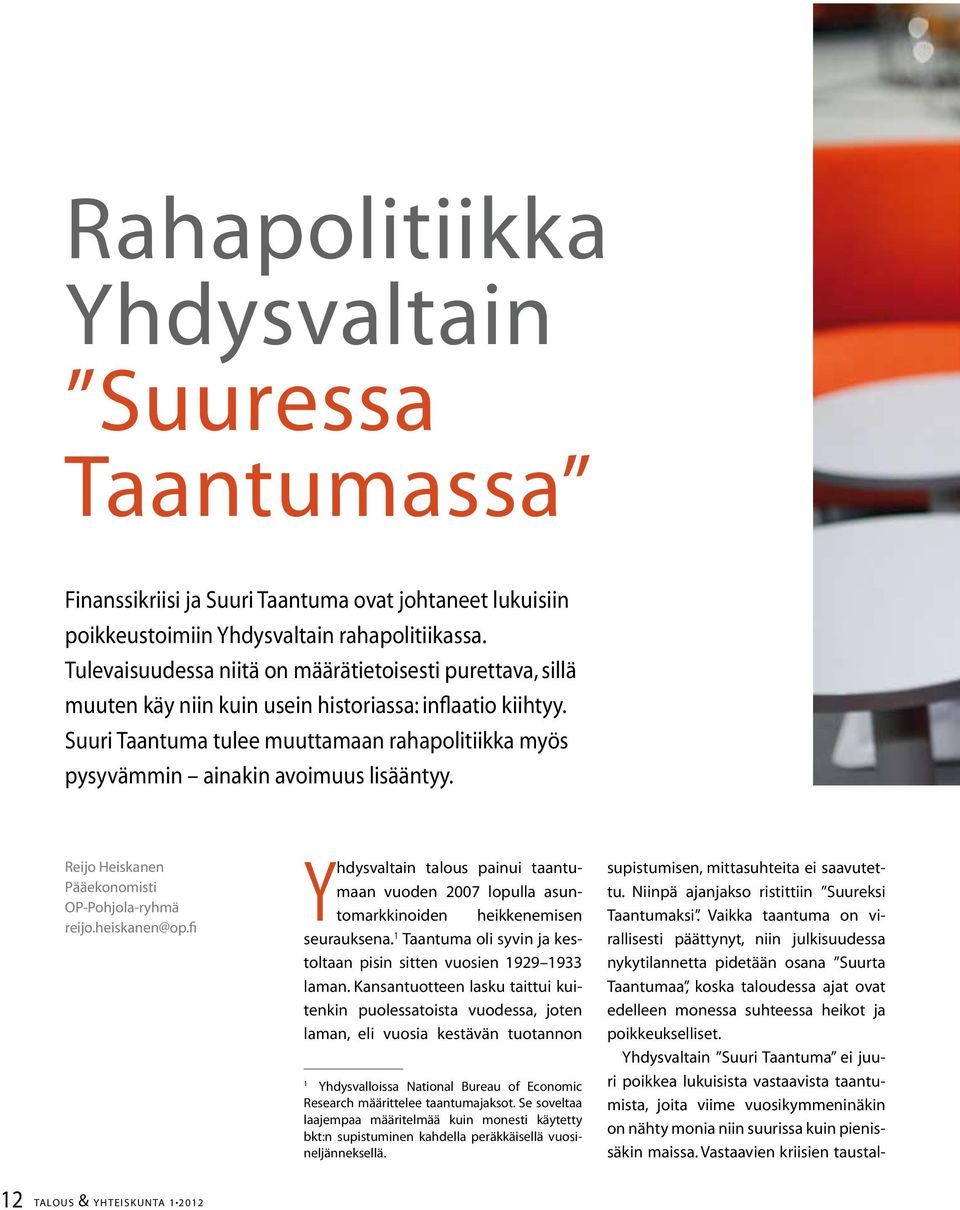 Rahapolitiikka Yhdysvaltain ”Suuressa Taantumassa”

Finanssikriisi ja Suuri Taantuma ovat johtaneet lukuisiin poikkeustoimiin Yhdysvaltain rahapolitiikassa. Tulevaisuudessa niitä on määrätietoisesti purettava, sillä muuten käy niin kuin usein historiassa: inflaatio kiihtyy. Suuri Taantuma tulee muuttamaan rahapolitiikka myös pysyvämmin – ainakin avoimuus lisääntyy.

Reijo Heiskanen
Pääekonomisti
OP-Pohjola-ryhmä
reijo.heiskanen@op.fi

Yhdysvaltain talous painui taantumaan vuoden 2007 lopulla asuntomarkkinoiden heikkenemisen seurauksena.$^1$ Taantuma oli syvin ja kestoltaan pisin sitten vuosien 1929–1933 laman. Kansantuotteen lasku taittui kuitenkin puolessatoista vuodessa, joten laman, eli vuosia kestävän tuotannon

$^1$ Yhdysvalloissa National Bureau of Economic Research määrittelee taantumajaksot. Se soveltaa laajempaa määritelmää kuin monesti käytetty bkt:n supistuminen kahdella peräkkäisellä vuosineljänneksellä.

supistumisen, mittasuhteita ei saavutettu. Niinpä ajanjakso ristittiin ”Suureksi Taantumaksi”. Vaikka taantuma on virallisesti päättynyt, niin julkisuudessa nykytilannetta pidetään osana ”Suurta Taantumaa”, koska taloudessa ajat ovat edelleen monessa suhteessa heikot ja poikkeukselliset.

Yhdysvaltain ”Suuri Taantuma” ei juuri poikkea lukuisista vastaavista taantumista, joita viime vuosikymmeninäkin on nähty monia niin suurissa kuin pienissäkin maissa. Vastaavien kriisien taustal-

12 TALOUS & YHTEISKUNTA 1•2012